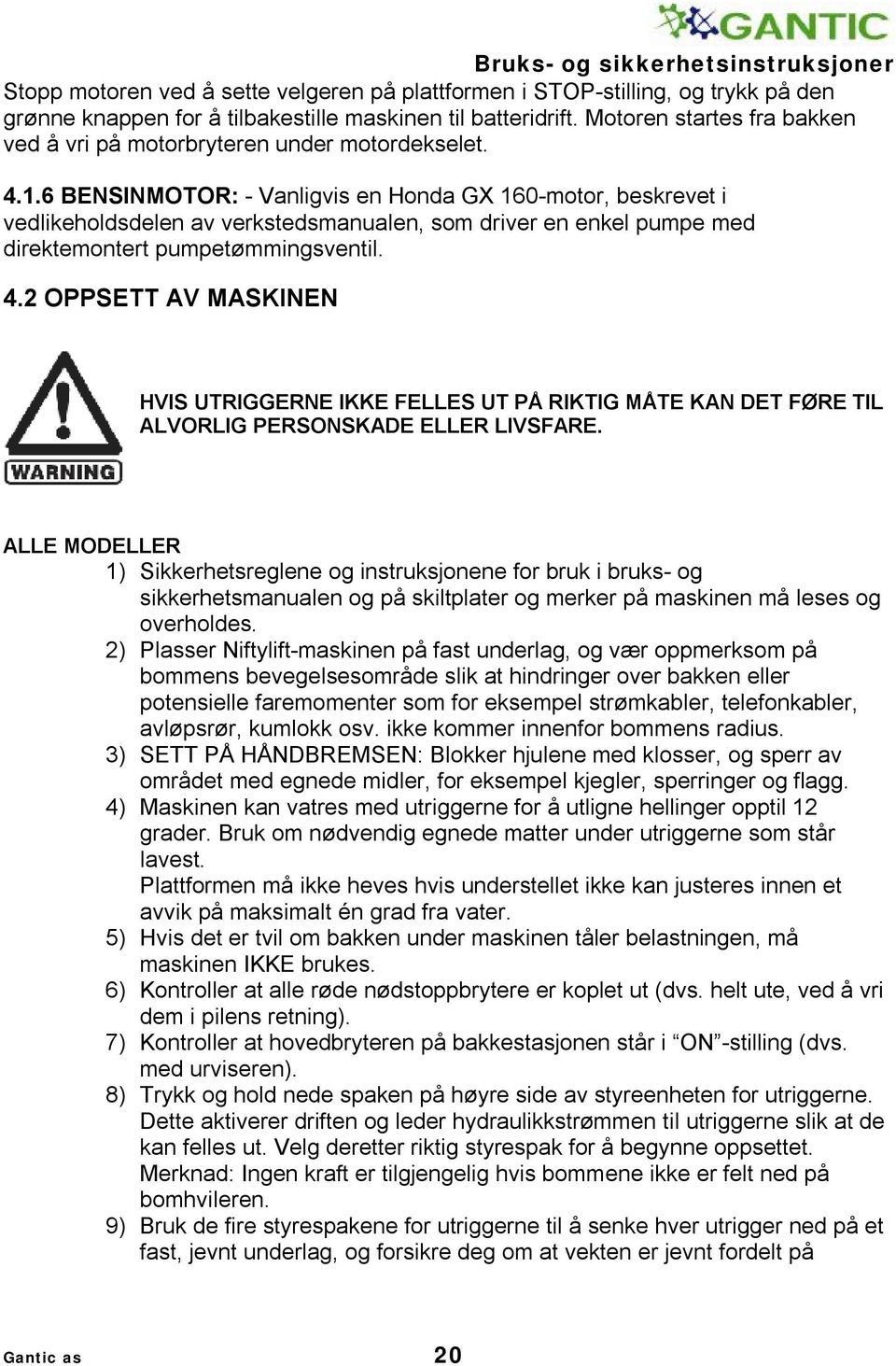 GANTIC

Bruks- og sikkerhetsinstruksjoner

Stopp motoren ved å sette velgeren på plattformen i STOP-stilling, og trykk på den grønne knappen for å tilbakestille maskinen til batteridrift. Motoren startes fra bakken ved å vri på motorbryteren under motordekselet.

4.1.6 BENSINMOTOR: - Vanligvis en Honda GX 160-motor, beskrevet i vedlikeholdsdelen av verkstedsmanualen, som driver en enkel pumpe med direktemontert pumpetømmingsventil.

4.2 OPPSETT AV MASKINEN

WARNING

HVIS UTRIGGERNE IKKE FELLES UT PÅ RIKTIG MÅTE KAN DET FØRE TIL ALVORLIG PERSONSKADE ELLER LIVSFARE.

ALLE MODELLER

1) Sikkerhetsreglene og instruksjonene for bruk i bruks- og sikkerhetsmanualen og på skiltplater og merker på maskinen må leses og overholdes.

2) Plasser Niftylift-maskinen på fast underlag, og vær oppmerksom på bommens bevegelsesområde slik at hindringer over bakken eller potensielle faremomenter som for eksempel strømkabler, telefonkabler, avløpsrør, kumlokk osv. ikke kommer innenfor bommens radius.

3) SETT PÅ HÅNDBREMSEN: Blokker hjulene med klosser, og sperr av området med egnede midler, for eksempel kjegler, sperringer og flagg.

4) Maskinen kan vatres med utriggerne for å utligne hellinger opptil 12 grader. Bruk om nødvendig egnede matter under utriggerne som står lavest.
Plattformen må ikke heves hvis understellet ikke kan justeres innen et avvik på maksimalt én grad fra vater.

5) Hvis det er tvil om bakken under maskinen tåler belastningen, må maskinen IKKE brukes.

6) Kontroller at alle røde nødstoppbrytere er koplet ut (dvs. helt ute, ved å vri dem i pilens retning).

7) Kontroller at hovedbryteren på bakkestasjonen står i “ON”-stilling (dvs. med urviseren).

8) Trykk og hold nede spaken på høyre side av styreenheten for utriggerne. Dette aktiverer driften og leder hydraulikkstrømmen til utriggerne slik at de kan felles ut. Velg deretter riktig styrespak for å begynne oppsettet.
Merknad: Ingen kraft er tilgjengelig hvis bommene ikke er felt ned på bomhvileren.

9) Bruk de fire styrespakene for utriggerne til å senke hver utrigger ned på et fast, jevnt underlag, og forsikre deg om at vekten er jevnt fordelt på

Gantic as

20